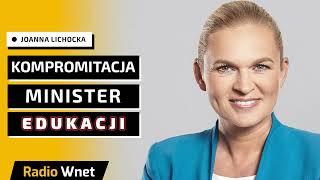 JOANNA LICHOCKA

KOMPROMITACJA
MINISTER
EDUKACJI

Radio Wnet